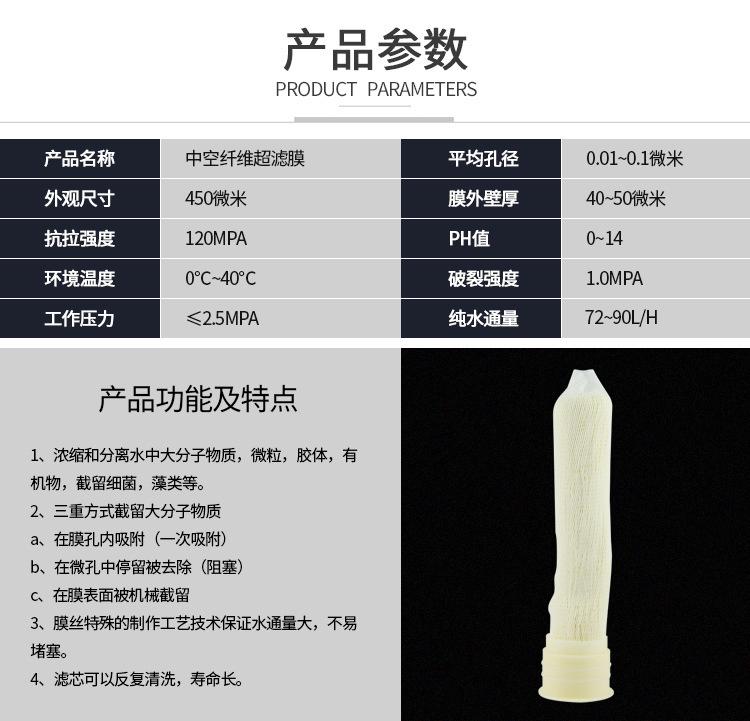 产品参数
PRODUCT PARAMETERS

| 产品名称 | 中空纤维超滤膜 | 平均孔径 | 0.01~0.1微米 |
|---|---|---|---|
| 外观尺寸 | 450微米 | 膜外壁厚 | 40~50微米 |
| 抗拉强度 | 120MPA | PH值 | 0~14 |
| 环境温度 | 0°C~40°C | 破裂强度 | 1.0MPA |
| 工作压力 | ≤2.5MPA | 纯水通量 | 72~90L/H |

产品功能及特点

1、浓缩和分离水中大分子物质，微粒，胶体，有机物，截留细菌，藻类等。
2、三重方式截留大分子物质
a、在膜孔内吸附（一次吸附）
b、在微孔中停留被去除（阻塞）
c、在膜表面被机械截留
3、膜丝特殊的制作工艺技术保证水通量大，不易堵塞。
4、滤芯可以反复清洗，寿命长。